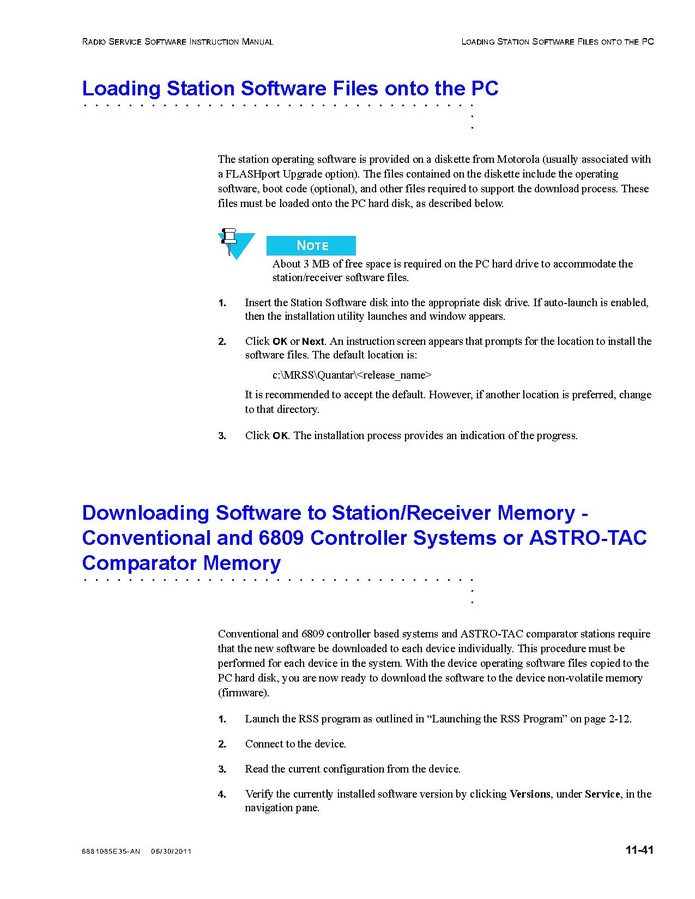 RADIO SERVICE SOFTWARE INSTRUCTION MANUAL

LOADING STATION SOFTWARE FILES ONTO THE PC

Loading Station Software Files onto the PC

The station operating software is provided on a diskette from Motorola (usually associated with a FLASHport Upgrade option). The files contained on the diskette include the operating software, boot code (optional), and other files required to support the download process. These files must be loaded onto the PC hard disk, as described below.

NOTE

About 3 MB of free space is required on the PC hard drive to accommodate the station/receiver software files.

1. Insert the Station Software disk into the appropriate disk drive. If auto-launch is enabled, then the installation utility launches and window appears.

2. Click OK or Next. An instruction screen appears that prompts for the location to install the software files. The default location is:

c:\MRSS\Quantar\<release_name>

It is recommended to accept the default. However, if another location is preferred, change to that directory.

3. Click OK. The installation process provides an indication of the progress.

Downloading Software to Station/Receiver Memory - Conventional and 6809 Controller Systems or ASTRO-TAC Comparator Memory

Conventional and 6809 controller based systems and ASTRO-TAC comparator stations require that the new software be downloaded to each device individually. This procedure must be performed for each device in the system. With the device operating software files copied to the PC hard disk, you are now ready to download the software to the device non-volatile memory (firmware).

1. Launch the RSS program as outlined in “Launching the RSS Program” on page 2-12.

2. Connect to the device.

3. Read the current configuration from the device.

4. Verify the currently installed software version by clicking Versions, under Service, in the navigation pane.

6881085E35-AN 06/30/2011

11-41